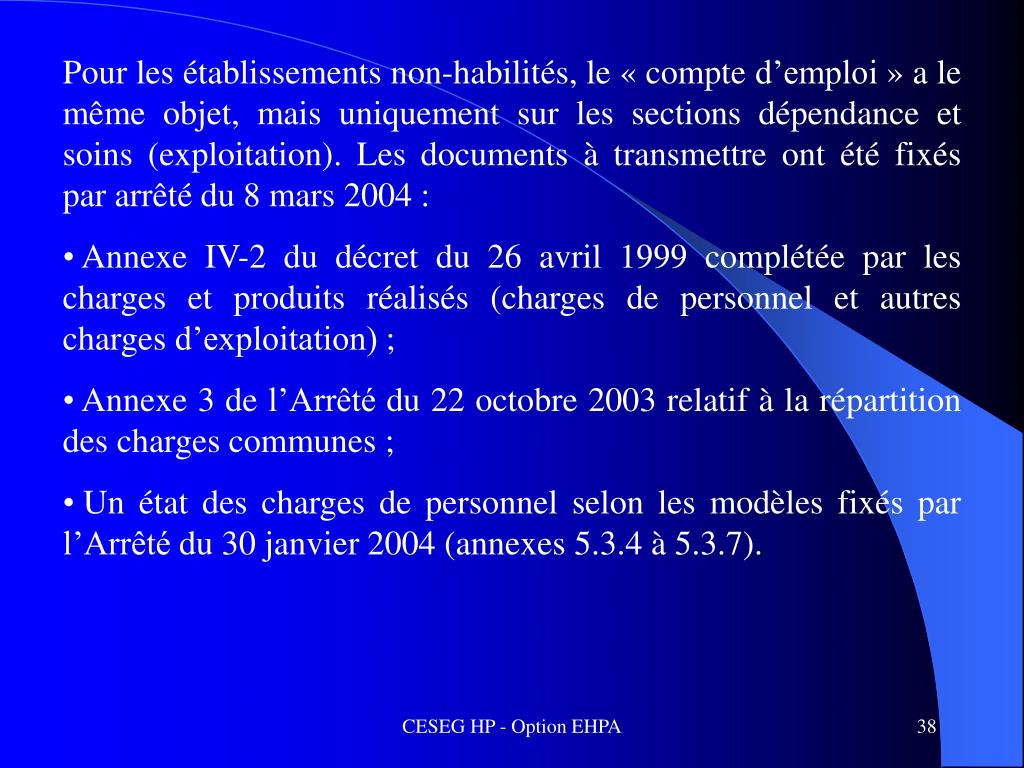 Pour les établissements non-habilités, le « compte d’emploi » a le même objet, mais uniquement sur les sections dépendance et soins (exploitation). Les documents à transmettre ont été fixés par arrêté du 8 mars 2004 :

• Annexe IV-2 du décret du 26 avril 1999 complétée par les charges et produits réalisés (charges de personnel et autres charges d’exploitation) ;

• Annexe 3 de l’Arrêté du 22 octobre 2003 relatif à la répartition des charges communes ;

• Un état des charges de personnel selon les modèles fixés par l’Arrêté du 30 janvier 2004 (annexes 5.3.4 à 5.3.7).

CESEG HP - Option EHPA

38